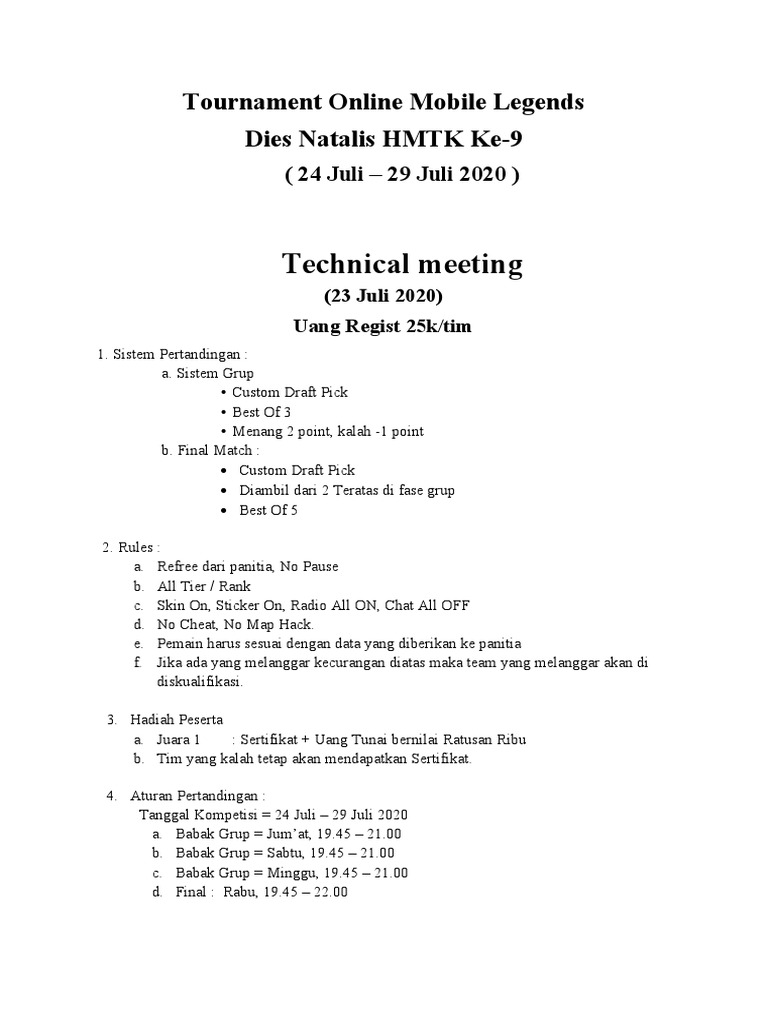 Tournament Online Mobile Legends
Dies Natalis HMTK Ke-9
( 24 Juli – 29 Juli 2020 )

Technical meeting
(23 Juli 2020)
Uang Regist 25k/tim

1. Sistem Pertandingan :
a. Sistem Grup
• Custom Draft Pick
• Best Of 3
• Menang 2 point, kalah -1 point
b. Final Match :
• Custom Draft Pick
• Diambil dari 2 Teratas di fase grup
• Best Of 5

2. Rules :
a. Refree dari panitia, No Pause
b. All Tier / Rank
c. Skin On, Sticker On, Radio All ON, Chat All OFF
d. No Cheat, No Map Hack.
e. Pemain harus sesuai dengan data yang diberikan ke panitia
f. Jika ada yang melanggar kecurangan diatas maka team yang melanggar akan di diskualifikasi.

3. Hadiah Peserta
a. Juara 1 : Sertifikat + Uang Tunai bernilai Ratusan Ribu
b. Tim yang kalah tetap akan mendapatkan Sertifikat.

4. Aturan Pertandingan :
Tanggal Kompetisi = 24 Juli – 29 Juli 2020
a. Babak Grup = Jum'at, 19.45 – 21.00
b. Babak Grup = Sabtu, 19.45 – 21.00
c. Babak Grup = Minggu, 19.45 – 21.00
d. Final : Rabu, 19.45 – 22.00